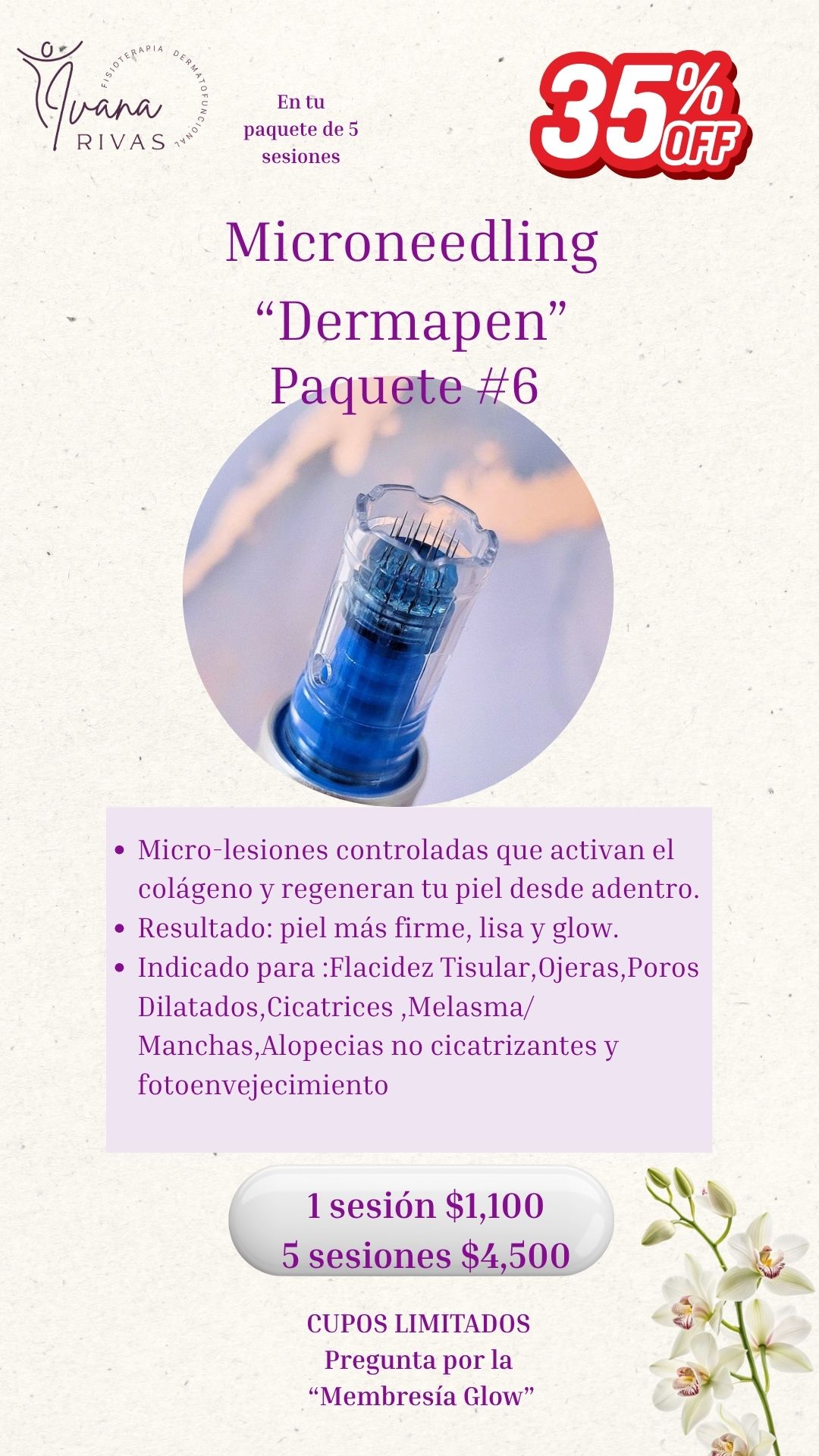 Ivana RIVAS
FISIOTERAPIA DERMATOFUNCIONAL

En tu paquete de 5 sesiones

35% OFF

Microneedling
"Dermapen"
Paquete #6

• Micro-lesiones controladas que activan el colágeno y regeneran tu piel desde adentro.
• Resultado: piel más firme, lisa y glow.
• Indicado para :Flacidez Tisular,Ojeras,Poros Dilatados,Cicatrices ,Melasma/ Manchas,Alopecias no cicatrizantes y fotoenvejecimiento

1 sesión $1,100
5 sesiones $4,500

CUPOS LIMITADOS
Pregunta por la
"Membresía Glow"